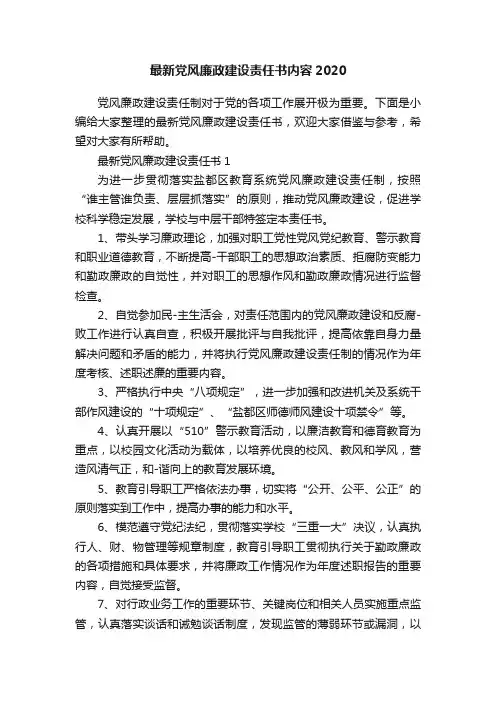 最新党风廉政建设责任书内容 2020

党风廉政建设责任制对于党的各项工作展开极为重要。下面是小编给大家整理的最新党风廉政建设责任书，欢迎大家借鉴与参考，希望对大家有所帮助。

最新党风廉政建设责任书 1

为进一步贯彻落实盐都区教育系统党风廉政建设责任制，按照“谁主管谁负责、层层抓落实”的原则，推动党风廉政建设，促进学校科学稳定发展，学校与中层干部特签定本责任书。

1、带头学习廉政理论，加强对职工党性党风党纪教育、警示教育和职业道德教育，不断提高-干部职工的思想政治素质、拒腐防变能力和勤政廉政的自觉性，并对职工的思想作风和勤政廉政情况进行监督检查。

2、自觉参加民-主生活会，对责任范围内的党风廉政建设和反腐-败工作进行认真自查，积极开展批评与自我批评，提高依靠自身力量解决问题和矛盾的能力，并将执行党风廉政建设责任制的情况作为年度考核、述职述廉的重要内容。

3、严格执行中央“八项规定”，进一步加强和改进机关及系统干部作风建设的“十项规定”、“盐都区师德师风建设十项禁令”等。

4、认真开展以“510”警示教育活动，以廉洁教育和德育教育为重点，以校园文化活动为载体，以培养优良的校风、教风和学风，营造风清气正，和-谐向上的教育发展环境。

5、教育引导职工严格依法办事，切实将“公开、公平、公正”的原则落实到工作中，提高办事的能力和水平。

6、模范遵守党纪法纪，贯彻落实学校“三重一大”决议，认真执行人、财、物管理等规章制度，教育引导职工贯彻执行关于勤政廉政的各项措施和具体要求，并将廉政工作情况作为年度述职报告的重要内容，自觉接受监督。

7、对行政业务工作的重要环节、关键岗位和相关人员实施重点监管，认真落实谈话和诫勉谈话制度，发现监管的薄弱环节或漏洞，以